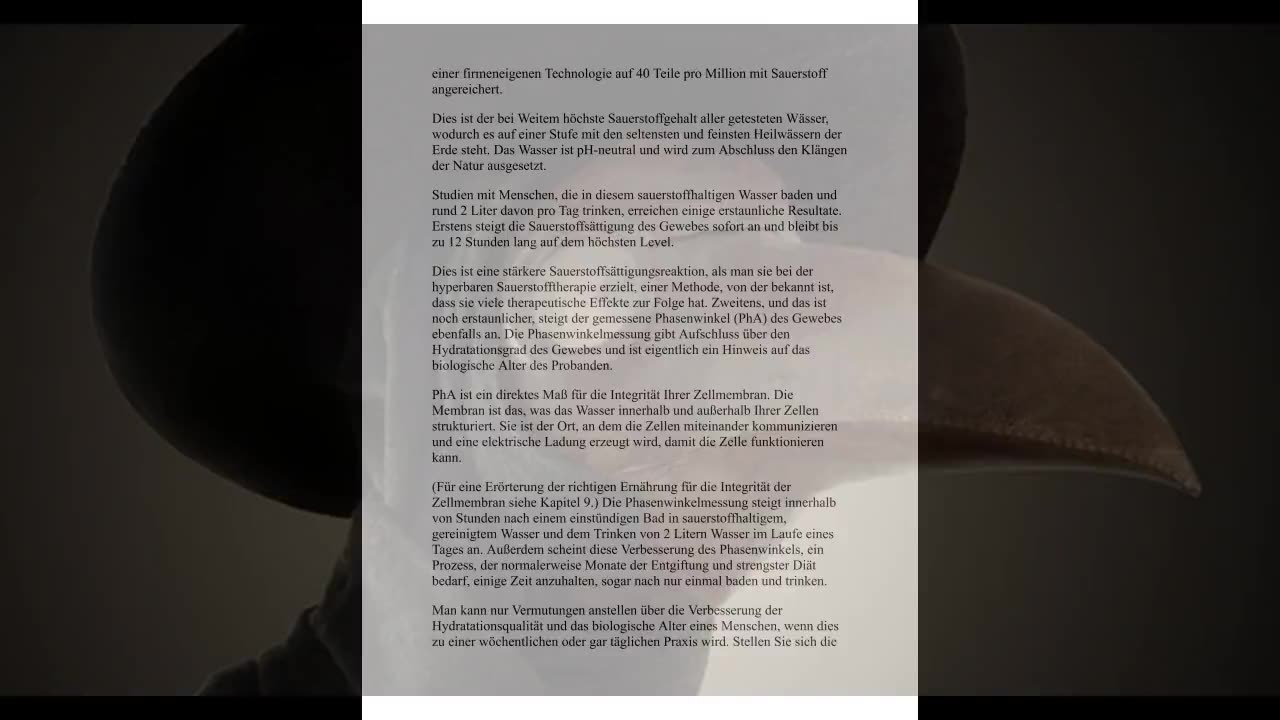 einer firmeneigenen Technologie auf 40 Teile pro Million mit Sauerstoff angereichert.

Dies ist der bei Weitem höchste Sauerstoffgehalt aller getesteten Wässer, wodurch es auf einer Stufe mit den seltensten und feinsten Heilwässern der Erde steht. Das Wasser ist pH-neutral und wird zum Abschluss den Klängen der Natur ausgesetzt.

Studien mit Menschen, die in diesem sauerstoffhaltigen Wasser baden und rund 2 Liter davon pro Tag trinken, erreichen einige erstaunliche Resultate. Erstens steigt die Sauerstoffsättigung des Gewebes sofort an und bleibt bis zu 12 Stunden lang auf dem höchsten Level.

Dies ist eine stärkere Sauerstoffsättigungsreaktion, als man sie bei der hyperbaren Sauerstofftherapie erzielt, einer Methode, von der bekannt ist, dass sie viele therapeutische Effekte zur Folge hat. Zweitens, und das ist noch erstaunlicher, steigt der gemessene Phasenwinkel (PhA) des Gewebes ebenfalls an. Die Phasenwinkelmessung gibt Aufschluss über den Hydratationsgrad des Gewebes und ist eigentlich ein Hinweis auf das biologische Alter des Probanden.

PhA ist ein direktes Maß für die Integrität Ihrer Zellmembran. Die Membran ist das, was das Wasser innerhalb und außerhalb Ihrer Zellen strukturiert. Sie ist der Ort, an dem die Zellen miteinander kommunizieren und eine elektrische Ladung erzeugt wird, damit die Zelle funktionieren kann.

(Für eine Erörterung der richtigen Ernährung für die Integrität der Zellmembran siehe Kapitel 9.) Die Phasenwinkelmessung steigt innerhalb von Stunden nach einem einstündigen Bad in sauerstoffhaltigem, gereinigtem Wasser und dem Trinken von 2 Litern Wasser im Laufe eines Tages an. Außerdem scheint diese Verbesserung des Phasenwinkels, ein Prozess, der normalerweise Monate der Entgiftung und strengster Diät bedarf, einige Zeit anzuhalten, sogar nach nur einmal baden und trinken.

Man kann nur Vermutungen anstellen über die Verbesserung der Hydratationsqualität und das biologische Alter eines Menschen, wenn dies zu einer wöchentlichen oder gar täglichen Praxis wird. Stellen Sie sich die